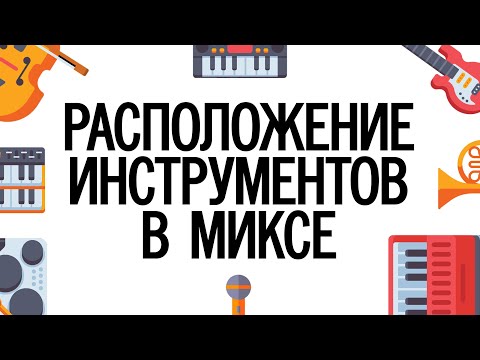 РАСПОЛОЖЕНИЕ ИНСТРУМЕНТОВ В МИКСЕ